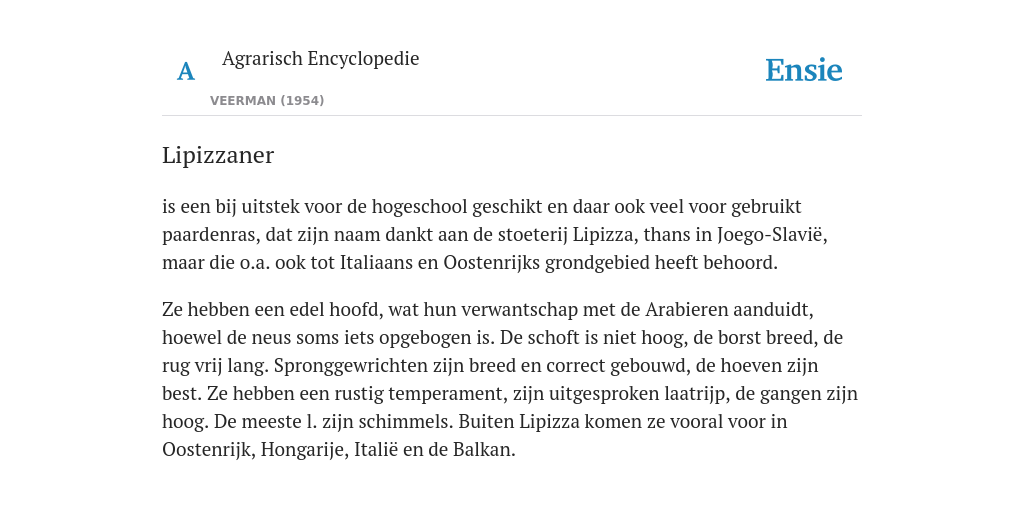 A Agrarisch Encyclopedie
VEERMAN (1954)

Ensie

Lipizzaner

is een bij uitstek voor de hogeschool geschikt en daar ook veel voor gebruikt paardenras, dat zijn naam dankt aan de stoeterij Lipizza, thans in Joego-Slavië, maar die o.a. ook tot Italiaans en Oostenrijks grondgebied heeft behoord.

Ze hebben een edel hoofd, wat hun verwantschap met de Arabieren aanduidt, hoewel de neus soms iets opgebogen is. De schoft is niet hoog, de borst breed, de rug vrij lang. Spronggewrichten zijn breed en correct gebouwd, de hoeven zijn best. Ze hebben een rustig temperament, zijn uitgesproken laatrijp, de gangen zijn hoog. De meeste l. zijn schimmels. Buiten Lipizza komen ze vooral voor in Oostenrijk, Hongarije, Italië en de Balkan.